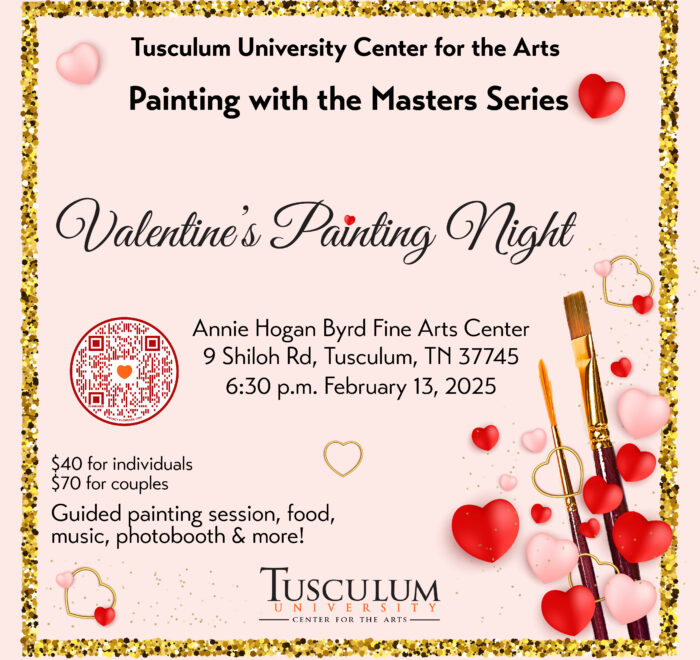 Tusculum University Center for the Arts

Painting with the Masters Series

Valentine's Painting Night

Annie Hogan Byrd Fine Arts Center
9 Shiloh Rd, Tusculum, TN 37745
6:30 p.m. February 13, 2025

$40 for individuals
$70 for couples

Guided painting session, food, music, photobooth & more!

TUSCULUM
UNIVERSITY
CENTER FOR THE ARTS